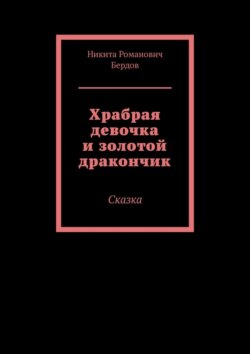 Никита Романович Бердов

Храбрая девочка и золотой дракончик

Сказка